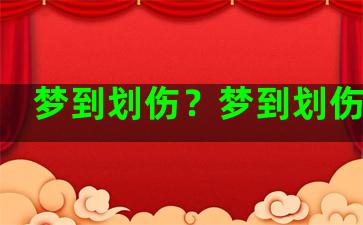 梦到划伤？梦到划伤